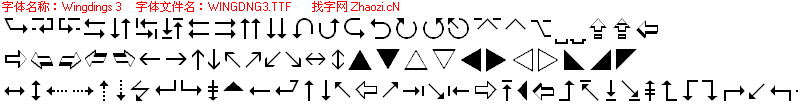 字体名称：Wingdings 3　字体文件名：WINGDNG3.TTF　找字网 Zhaozi.cN